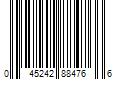 0 45242 88476 6